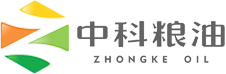 中科粮油
ZHONGKE OIL